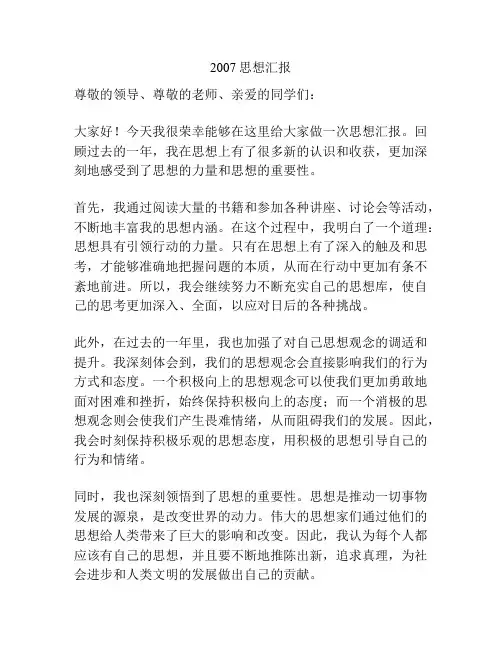 2007 思想汇报

尊敬的领导、尊敬的老师、亲爱的同学们：

大家好！今天我很荣幸能够在这里给大家做一次思想汇报。回顾过去的一年，我在思想上有了很多新的认识和收获，更加深刻地感受到了思想的力量和思想的重要性。

首先，我通过阅读大量的书籍和参加各种讲座、讨论会等活动，不断地丰富我的思想内涵。在这个过程中，我明白了一个道理：思想具有引领行动的力量。只有在思想上有了深入的触及和思考，才能够准确地把握问题的本质，从而在行动中更加有条不紊地前进。所以，我会继续努力不断充实自己的思想库，使自己的思考更加深入、全面，以应对日后的各种挑战。

此外，在过去的一年里，我也加强了对自己思想观念的调适和提升。我深刻体会到，我们的思想观念会直接影响我们的行为方式和态度。一个积极向上的思想观念可以使我们更加勇敢地面对困难和挫折，始终保持积极向上的态度；而一个消极的思想观念则会使我们产生畏难情绪，从而阻碍我们的发展。因此，我会时刻保持积极乐观的思想态度，用积极的思想引导自己的行为和情绪。

同时，我也深刻领悟到了思想的重要性。思想是推动一切事物发展的源泉，是改变世界的动力。伟大的思想家们通过他们的思想给人类带来了巨大的影响和改变。因此，我认为每个人都应该有自己的思想，并且要不断地推陈出新，追求真理，为社会进步和人类文明的发展做出自己的贡献。